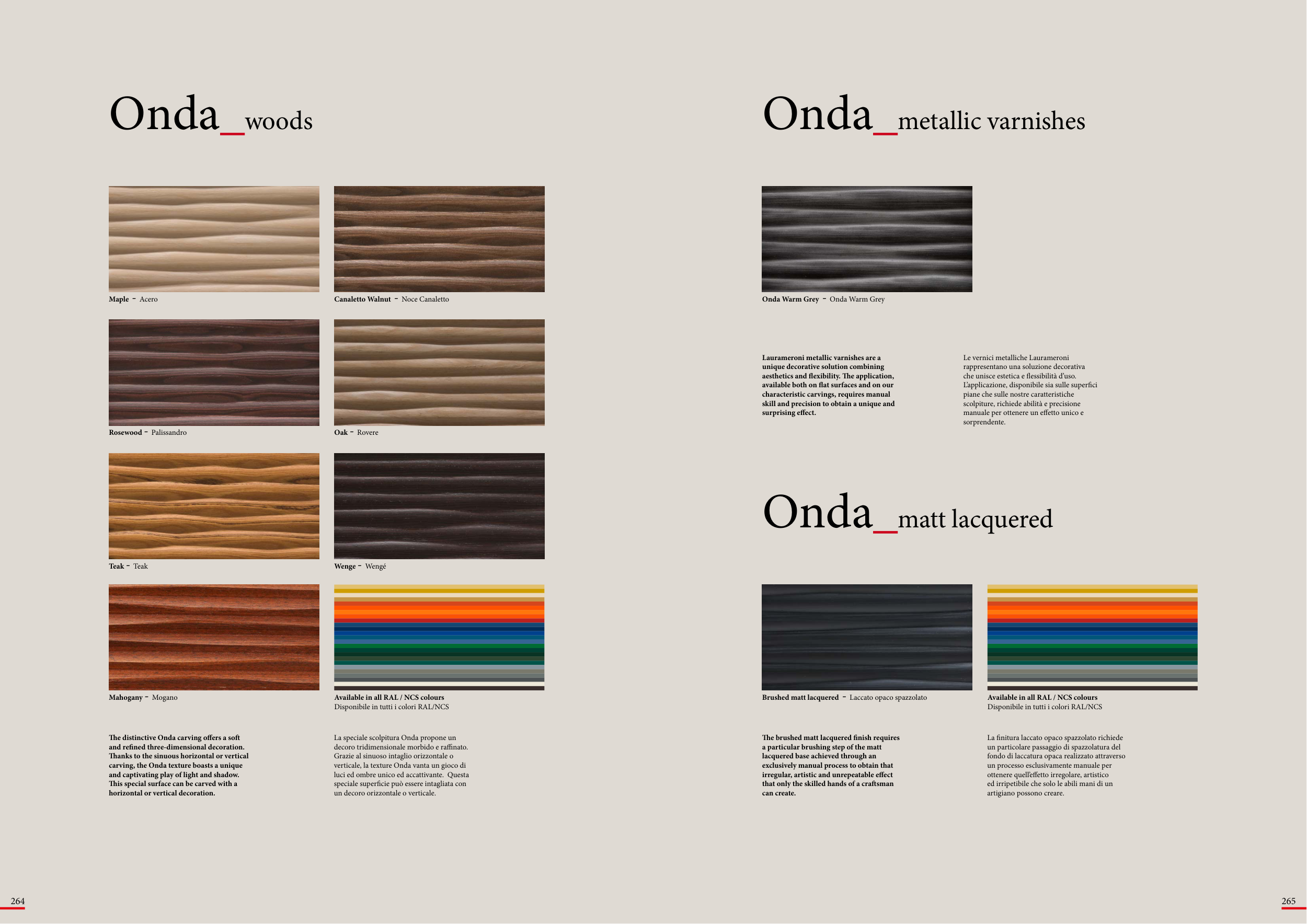 Onda_woods

Maple - Acero

Canaletto Walnut - Noce Canaletto

Rosewood - Palissandro

Oak - Rovere

Teak - Teak

Wenge - Wengé

Mahogany - Mogano

Available in all RAL / NCS colours
Disponibile in tutti i colori RAL/NCS

The distinctive Onda carving offers a soft and refined three-dimensional decoration. Thanks to the sinuous horizontal or vertical carving, the Onda texture boasts a unique and captivating play of light and shadow. This special surface can be carved with a horizontal or vertical decoration.

La speciale scolpitura Onda propone un decoro tridimensionale morbido e raffinato. Grazie al sinuoso intaglio orizzontale o verticale, la texture Onda vanta un gioco di luci ed ombre unico ed accattivante. Questa speciale superficie può essere intagliata con un decoro orizzontale o verticale.

264

Onda_metallic varnishes

Onda Warm Grey - Onda Warm Grey

Laurameroni metallic varnishes are a unique decorative solution combining aesthetics and flexibility. The application, available both on flat surfaces and on our characteristic carvings, requires manual skill and precision to obtain a unique and surprising effect.

Le vernici metalliche Laurameroni rappresentano una soluzione decorativa che unisce estetica e flessibilità d'uso. L'applicazione, disponibile sia sulle superfici piane che sulle nostre caratteristiche scolpiture, richiede abilità e precisione manuale per ottenere un effetto unico e sorprendente.

Onda_matt lacquered

Brushed matt lacquered - Laccato opaco spazzolato

Available in all RAL / NCS colours
Disponibile in tutti i colori RAL/NCS

The brushed matt lacquered finish requires a particular brushing step of the matt lacquered base achieved through an exclusively manual process to obtain that irregular, artistic and unrepeatable effect that only the skilled hands of a craftsman can create.

La finitura laccato opaco spazzolato richiede un particolare passaggio di spazzolatura del fondo di laccatura opaca realizzato attraverso un processo esclusivamente manuale per ottenere quell'effetto irregolare, artistico ed irripetibile che solo le abili mani di un artigiano possono creare.

265